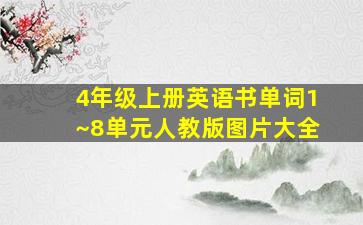 4年级上册英语书单词1~8单元人教版图片大全